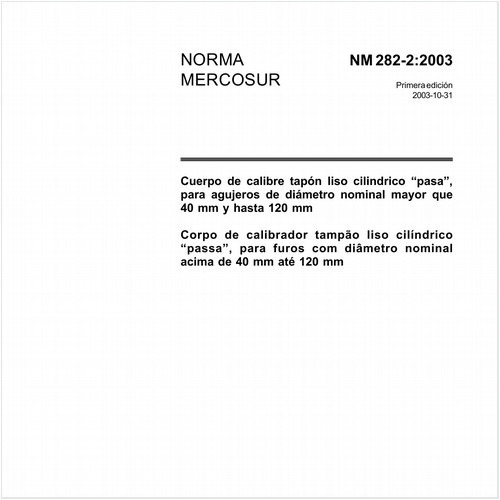 NORMA MERCOSUR

NM 282-2:2003

Primera edición
2003-10-31

Cuerpo de calibre tapón liso cilindrico “pasa”, para agujeros de diámetro nominal mayor que 40 mm y hasta 120 mm

Corpo de calibrador tampão liso cilíndrico “passa”, para furos com diâmetro nominal acima de 40 mm até 120 mm